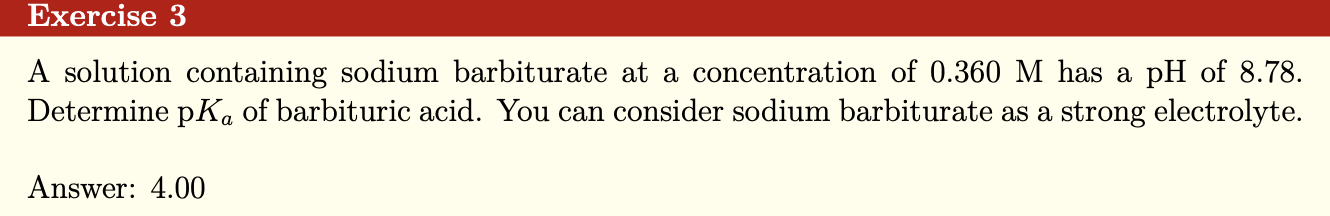 Exercise 3

A solution containing sodium barbiturate at a concentration of 0.360 M has a pH of 8.78. Determine p$K_a$ of barbituric acid. You can consider sodium barbiturate as a strong electrolyte.

Answer: 4.00